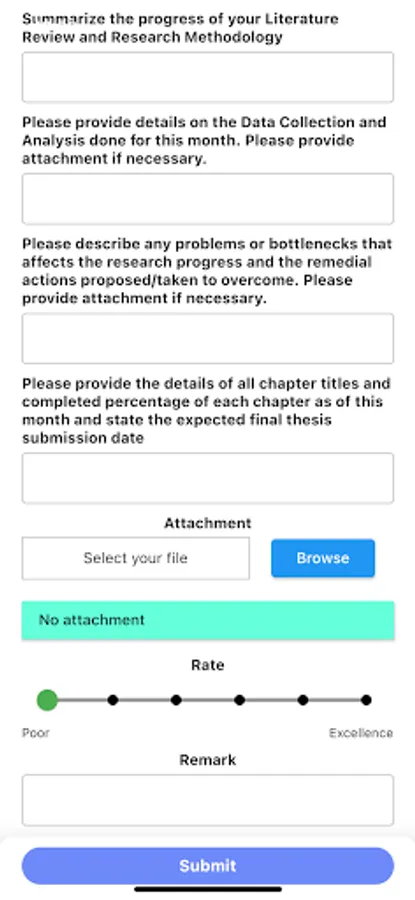 Summarize the progress of your Literature Review and Research Methodology

Please provide details on the Data Collection and Analysis done for this month. Please provide attachment if necessary.

Please describe any problems or bottlenecks that affects the research progress and the remedial actions proposed/taken to overcome. Please provide attachment if necessary.

Please provide the details of all chapter titles and completed percentage of each chapter as of this month and state the expected final thesis submission date

Attachment

Select your file

Browse

No attachment

Rate

Poor

Excellence

Remark

Submit